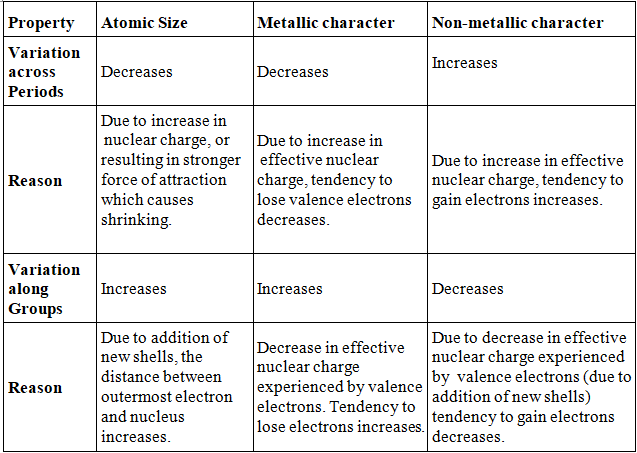 | Property | Atomic Size | Metallic character | Non-metallic character |
|---|---|---|---|
| Variation across Periods | Decreases | Decreases | Increases |
| Reason | Due to increase in nuclear charge, or resulting in stronger force of attraction which causes shrinking. | Due to increase in effective nuclear charge, tendency to lose valence electrons decreases. | Due to increase in effective nuclear charge, tendency to gain electrons increases. |
| Variation along Groups | Increases | Increases | Decreases |
| Reason | Due to addition of new shells, the distance between outermost electron and nucleus increases. | Decrease in effective nuclear charge experienced by valence electrons. Tendency to lose electrons increases. | Due to decrease in effective nuclear charge experienced by valence electrons (due to addition of new shells) tendency to gain electrons decreases. |